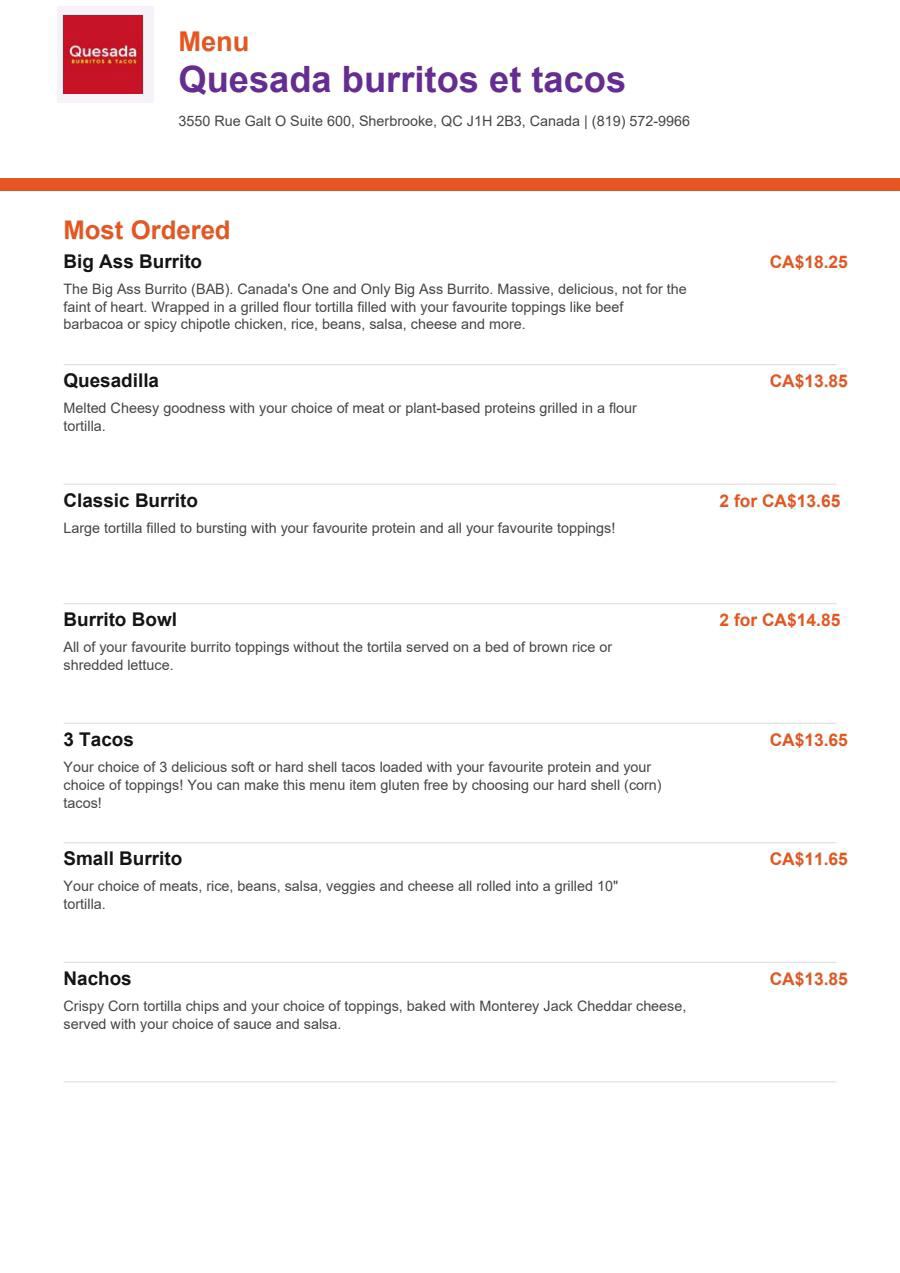 Quesada
BURRITOS & TACOS

Menu
Quesada burritos et tacos

3550 Rue Galt O Suite 600, Sherbrooke, QC J1H 2B3, Canada | (819) 572-9966

Most Ordered

Big Ass Burrito
CA$18.25
The Big Ass Burrito (BAB). Canada's One and Only Big Ass Burrito. Massive, delicious, not for the faint of heart. Wrapped in a grilled flour tortilla filled with your favourite toppings like beef barbacoa or spicy chipotle chicken, rice, beans, salsa, cheese and more.

Quesadilla
CA$13.85
Melted Cheesy goodness with your choice of meat or plant-based proteins grilled in a flour tortilla.

Classic Burrito
2 for CA$13.65
Large tortilla filled to bursting with your favourite protein and all your favourite toppings!

Burrito Bowl
2 for CA$14.85
All of your favourite burrito toppings without the tortila served on a bed of brown rice or shredded lettuce.

3 Tacos
CA$13.65
Your choice of 3 delicious soft or hard shell tacos loaded with your favourite protein and your choice of toppings! You can make this menu item gluten free by choosing our hard shell (corn) tacos!

Small Burrito
CA$11.65
Your choice of meats, rice, beans, salsa, veggies and cheese all rolled into a grilled 10" tortilla.

Nachos
CA$13.85
Crispy Corn tortilla chips and your choice of toppings, baked with Monterey Jack Cheddar cheese, served with your choice of sauce and salsa.